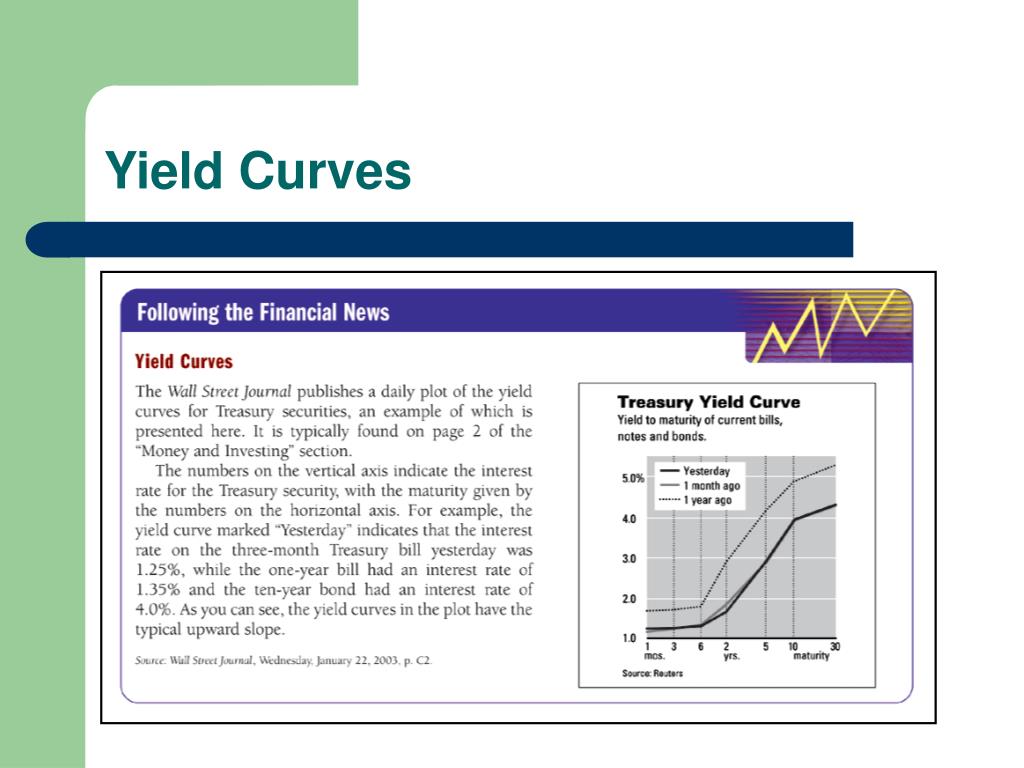 Yield Curves

Following the Financial News

Yield Curves

The Wall Street Journal publishes a daily plot of the yield curves for Treasury securities, an example of which is presented here. It is typically found on page 2 of the "Money and Investing" section.

The numbers on the vertical axis indicate the interest rate for the Treasury security, with the maturity given by the numbers on the horizontal axis. For example, the yield curve marked "Yesterday" indicates that the interest rate on the three-month Treasury bill yesterday was 1.25%, while the one-year bill had an interest rate of 1.35% and the ten-year bond had an interest rate of 4.0%. As you can see, the yield curves in the plot have the typical upward slope.

Source: Wall Street Journal, Wednesday, January 22, 2003, p. C2.

Treasury Yield Curve
Yield to maturity of current bills, notes and bonds.

Yesterday
1 month ago
1 year ago

5.0%
4.0
3.0
2.0
1.0

1 3 6 2 5 10 30
mos. yrs. maturity

Source: Reuters